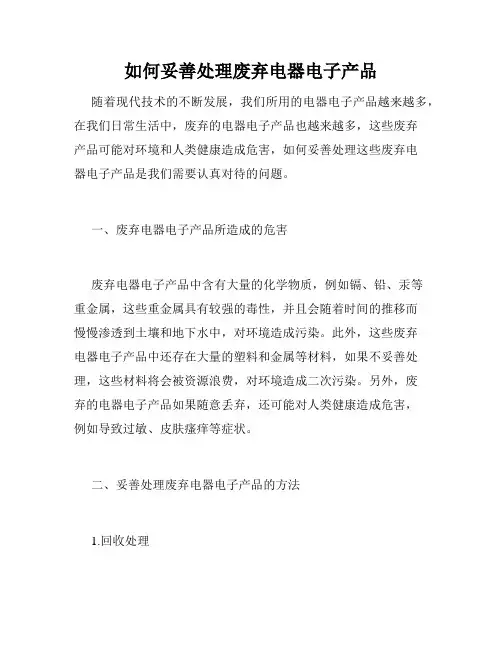 如何妥善处理废弃电器电子产品

随着现代技术的不断发展，我们所用的电器电子产品越来越多，在我们日常生活中，废弃的电器电子产品也越来越多，这些废弃产品可能对环境和人类健康造成危害，如何妥善处理这些废弃电器电子产品是我们需要认真对待的问题。

一、废弃电器电子产品所造成的危害

废弃电器电子产品中含有大量的化学物质，例如镉、铅、汞等重金属，这些重金属具有较强的毒性，并且会随着时间的推移而慢慢渗透到土壤和地下水中，对环境造成污染。此外，这些废弃电器电子产品中还存在大量的塑料和金属等材料，如果不妥善处理，这些材料将会被资源浪费，对环境造成二次污染。另外，废弃的电器电子产品如果随意丢弃，还可能对人类健康造成危害，例如导致过敏、皮肤瘙痒等症状。

二、妥善处理废弃电器电子产品的方法

1.回收处理